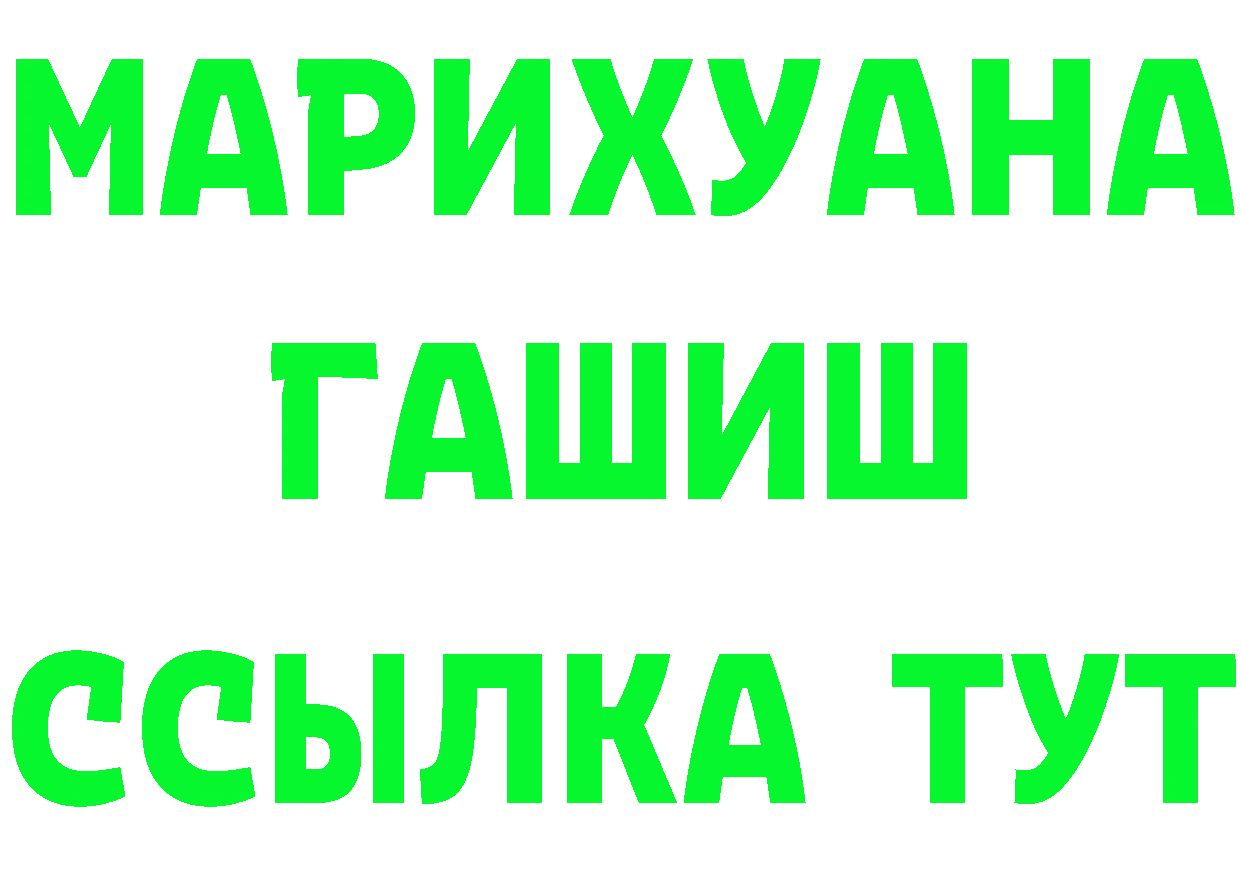 МАРИХУАНА
ГАШИШ
ССЫЛКА ТУТ